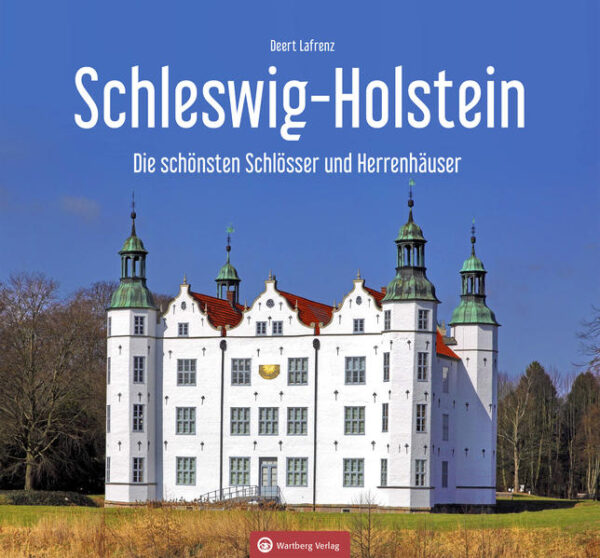 Deert Lafrenz

Schleswig-Holstein

Die schönsten Schlösser und Herrenhäuser

Wartberg Verlag